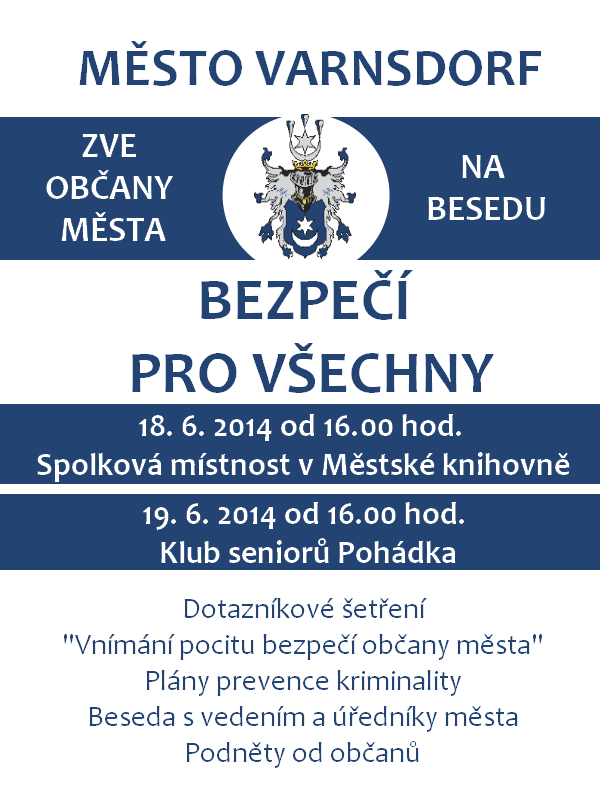 MĚSTO VARNSDORF

ZVE OBČANY MĚSTA

NA BESEDU

BEZPEČÍ PRO VŠECHNY

18. 6. 2014 od 16.00 hod.
Spolková místnost v Městské knihovně

19. 6. 2014 od 16.00 hod.
Klub seniorů Pohádka

Dotazníkové šetření
"Vnímání pocitu bezpečí občany města"
Plány prevence kriminality
Beseda s vedením a úředníky města
Podněty od občanů